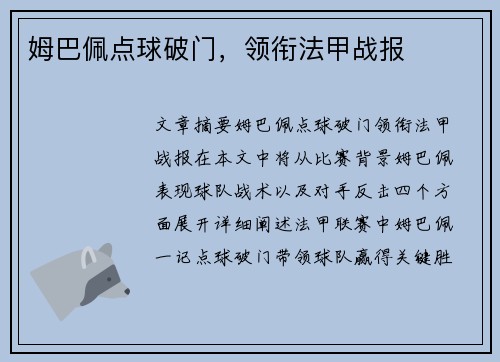 姆巴佩点球破门，领衔法甲战报

文章摘要姆巴佩点球破门领衔法甲战报在本文中将从比赛背景姆巴佩表现球队战术以及对手反击四个方面展开详细阐述法甲联赛中姆巴佩一记点球破门带领球队赢得关键胜